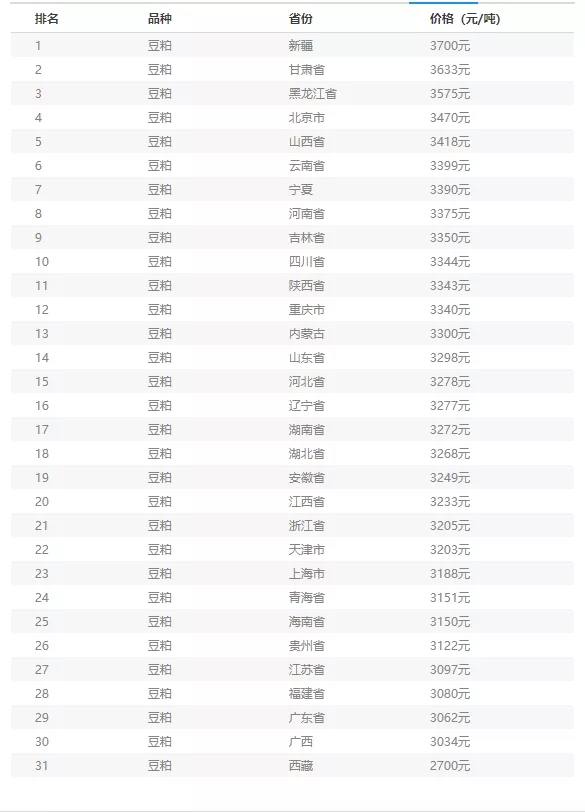 | 排名 | 品种 | 省份 | 价格（元/吨） |
|---|---|---|---|
| 1 | 豆粕 | 新疆 | 3700元 |
| 2 | 豆粕 | 甘肃省 | 3633元 |
| 3 | 豆粕 | 黑龙江省 | 3575元 |
| 4 | 豆粕 | 北京市 | 3470元 |
| 5 | 豆粕 | 山西省 | 3418元 |
| 6 | 豆粕 | 云南省 | 3399元 |
| 7 | 豆粕 | 宁夏 | 3390元 |
| 8 | 豆粕 | 河南省 | 3375元 |
| 9 | 豆粕 | 吉林省 | 3350元 |
| 10 | 豆粕 | 四川省 | 3344元 |
| 11 | 豆粕 | 陕西省 | 3343元 |
| 12 | 豆粕 | 重庆市 | 3340元 |
| 13 | 豆粕 | 内蒙古 | 3300元 |
| 14 | 豆粕 | 山东省 | 3298元 |
| 15 | 豆粕 | 河北省 | 3278元 |
| 16 | 豆粕 | 辽宁省 | 3277元 |
| 17 | 豆粕 | 湖南省 | 3272元 |
| 18 | 豆粕 | 湖北省 | 3268元 |
| 19 | 豆粕 | 安徽省 | 3249元 |
| 20 | 豆粕 | 江西省 | 3233元 |
| 21 | 豆粕 | 浙江省 | 3205元 |
| 22 | 豆粕 | 天津市 | 3203元 |
| 23 | 豆粕 | 上海市 | 3188元 |
| 24 | 豆粕 | 青海省 | 3151元 |
| 25 | 豆粕 | 海南省 | 3150元 |
| 26 | 豆粕 | 贵州省 | 3122元 |
| 27 | 豆粕 | 江苏省 | 3097元 |
| 28 | 豆粕 | 福建省 | 3080元 |
| 29 | 豆粕 | 广东省 | 3062元 |
| 30 | 豆粕 | 广西 | 3034元 |
| 31 | 豆粕 | 西藏 | 2700元 |